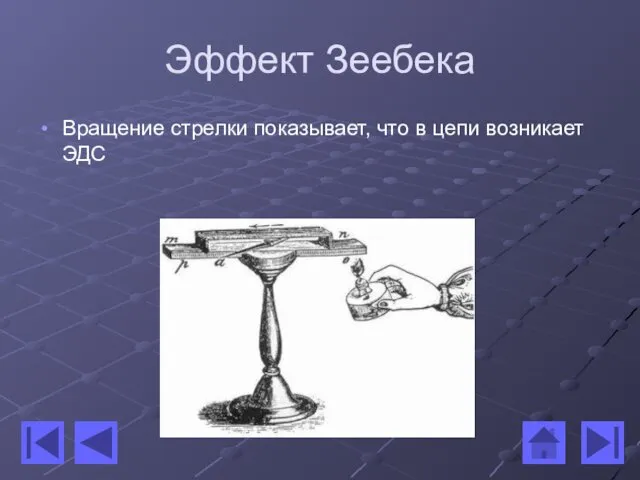 Эффект Зеебека

• Вращение стрелки показывает, что в цепи возникает ЭДС

m
n
p
a
o